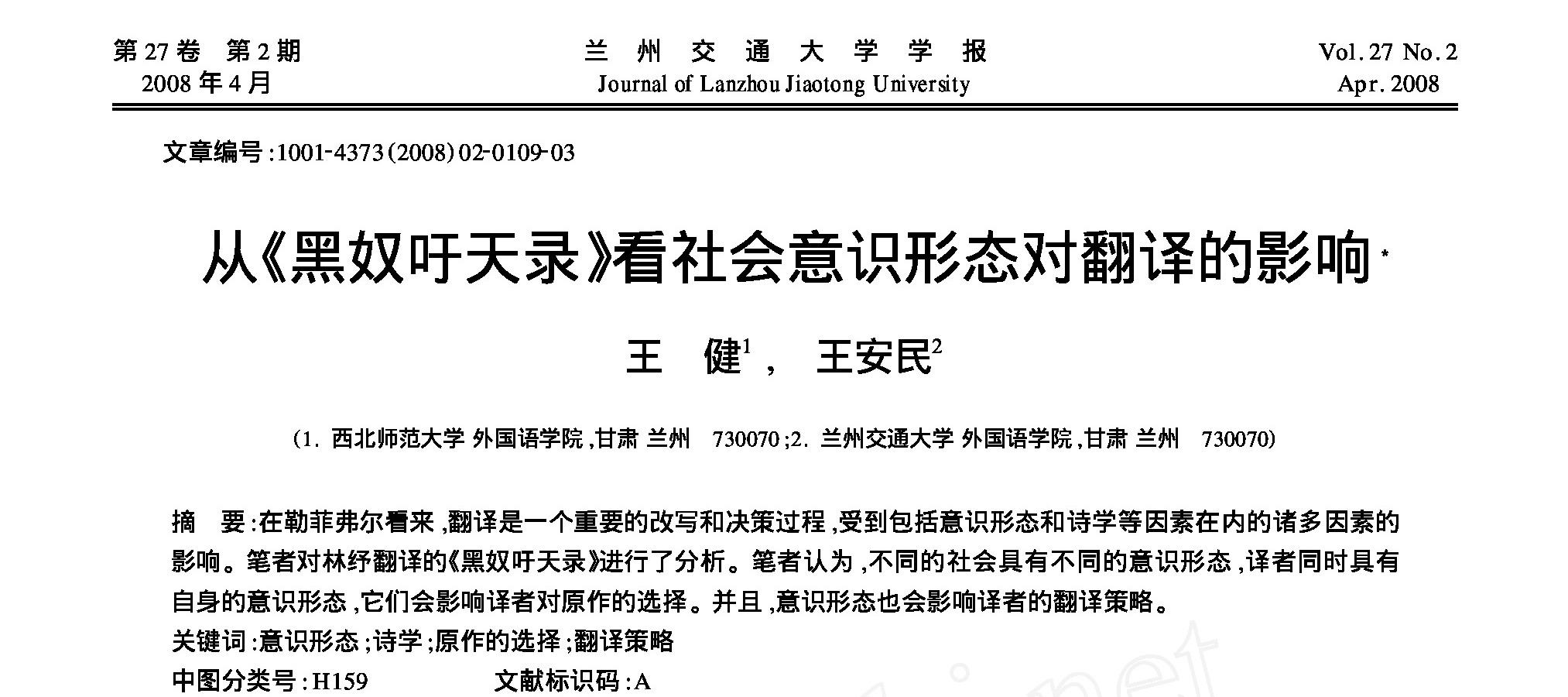 第 27 卷　第 2 期
2008 年 4 月

兰　州　交　通　大　学　学　报
Journal of Lanzhou Jiaotong University

Vol. 27 No. 2
Apr. 2008

文章编号:1001-4373(2008)02-0109-03

从《黑奴吁天录》看社会意识形态对翻译的影响*

王　健$^1$，　王安民$^2$

(1. 西北师范大学 外国语学院,甘肃 兰州　730070;2. 兰州交通大学 外国语学院,甘肃 兰州　730070)

摘　要:在勒菲弗尔看来,翻译是一个重要的改写和决策过程,受到包括意识形态和诗学等因素在内的诸多因素的影响。笔者对林纾翻译的《黑奴吁天录》进行了分析。笔者认为,不同的社会具有不同的意识形态,译者同时具有自身的意识形态,它们会影响译者对原作的选择。并且,意识形态也会影响译者的翻译策略。
关键词:意识形态;诗学;原作的选择;翻译策略
中图分类号:H159　　　　文献标识码:A